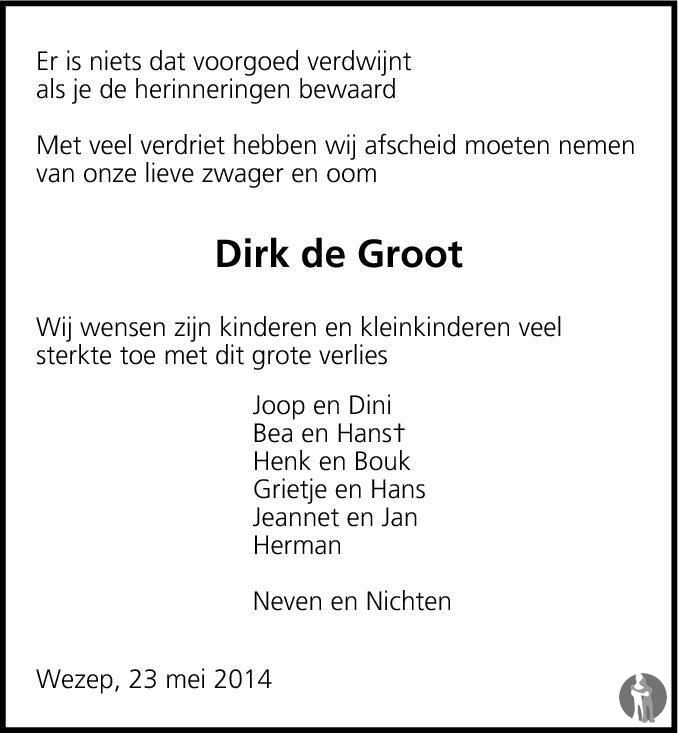 Er is niets dat voorgoed verdwijnt
als je de herinneringen bewaard

Met veel verdriet hebben wij afscheid moeten nemen van onze lieve zwager en oom

Dirk de Groot

Wij wensen zijn kinderen en kleinkinderen veel sterkte toe met dit grote verlies

Joop en Dini
Bea en Hans†
Henk en Bouk
Grietje en Hans
Jeannet en Jan
Herman

Neven en Nichten

Wezep, 23 mei 2014